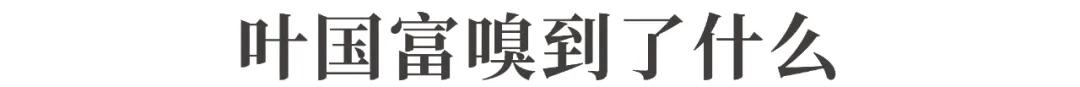 叶国富嗅到了什么